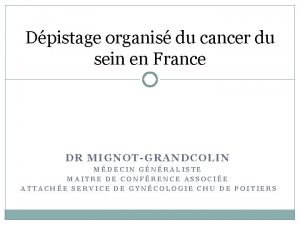 Dépistage organisé du cancer du sein en France

DR MIGNOT-GRANDCOLIN
MÉDECIN GÉNÉRALISTE
MAITRE DE CONFÉRENCE ASSOCIÉE
ATTACHÉE SERVICE DE GYNÉCOLOGIE CHU DE POITIERS